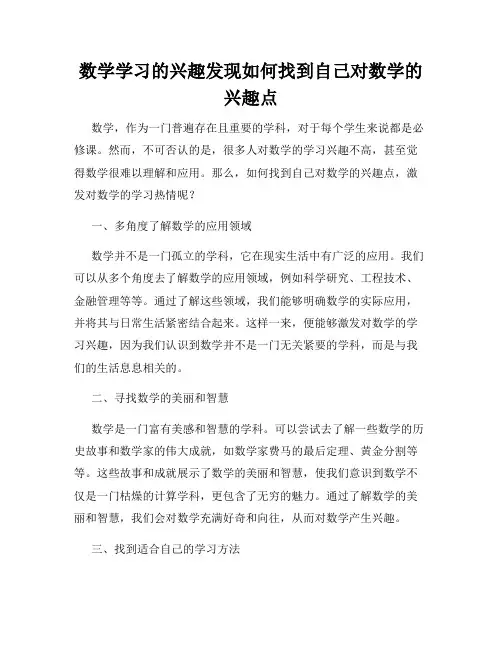 数学学习的兴趣发现如何找到自己对数学的兴趣点

数学，作为一门普遍存在且重要的学科，对于每个学生来说都是必修课。然而，不可否认的是，很多人对数学的学习兴趣不高，甚至觉得数学很难以理解和应用。那么，如何找到自己对数学的兴趣点，激发对数学的学习热情呢？

一、多角度了解数学的应用领域

数学并不是一门孤立的学科，它在现实生活中有广泛的应用。我们可以从多个角度去了解数学的应用领域，例如科学研究、工程技术、金融管理等等。通过了解这些领域，我们能够明确数学的实际应用，并将其与日常生活紧密结合起来。这样一来，便能够激发对数学的学习兴趣，因为我们认识到数学并不是一门无关紧要的学科，而是与我们的生活息息相关的。

二、寻找数学的美丽和智慧

数学是一门富有美感和智慧的学科。可以尝试去了解一些数学的历史故事和数学家的伟大成就，如数学家费马的最后定理、黄金分割等等。这些故事和成就展示了数学的美丽和智慧，使我们意识到数学不仅是一门枯燥的计算学科，更包含了无穷的魅力。通过了解数学的美丽和智慧，我们会对数学充满好奇和向往，从而对数学产生兴趣。

三、找到适合自己的学习方法